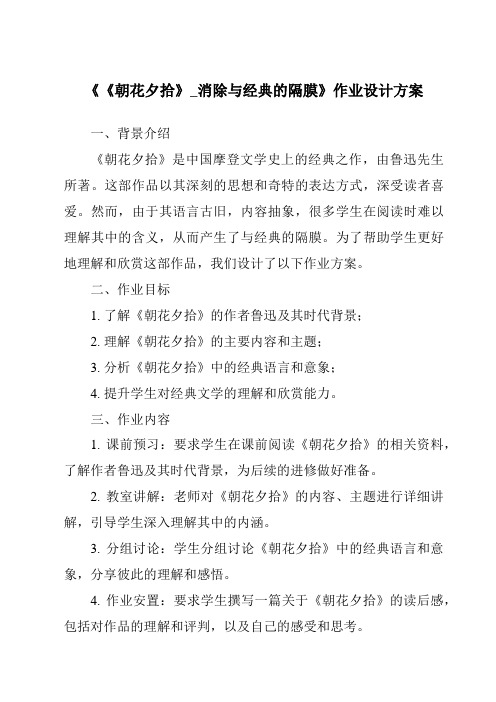 《《朝花夕拾》_消除与经典的隔膜》作业设计方案

一、背景介绍

《朝花夕拾》是中国摩登文学史上的经典之作，由鲁迅先生所著。这部作品以其深刻的思想和奇特的表达方式，深受读者喜爱。然而，由于其语言古旧，内容抽象，很多学生在阅读时难以理解其中的含义，从而产生了与经典的隔膜。为了帮助学生更好地理解和欣赏这部作品，我们设计了以下作业方案。

二、作业目标

1. 了解《朝花夕拾》的作者鲁迅及其时代背景；

2. 理解《朝花夕拾》的主要内容和主题；

3. 分析《朝花夕拾》中的经典语言和意象；

4. 提升学生对经典文学的理解和欣赏能力。

三、作业内容

1. 课前预习：要求学生在课前阅读《朝花夕拾》的相关资料，了解作者鲁迅及其时代背景，为后续的进修做好准备。

2. 教室讲解：老师对《朝花夕拾》的内容、主题进行详细讲解，引导学生深入理解其中的内涵。

3. 分组讨论：学生分组讨论《朝花夕拾》中的经典语言和意象，分享彼此的理解和感悟。

4. 作业安置：要求学生撰写一篇关于《朝花夕拾》的读后感，包括对作品的理解和评判，以及自己的感受和思考。